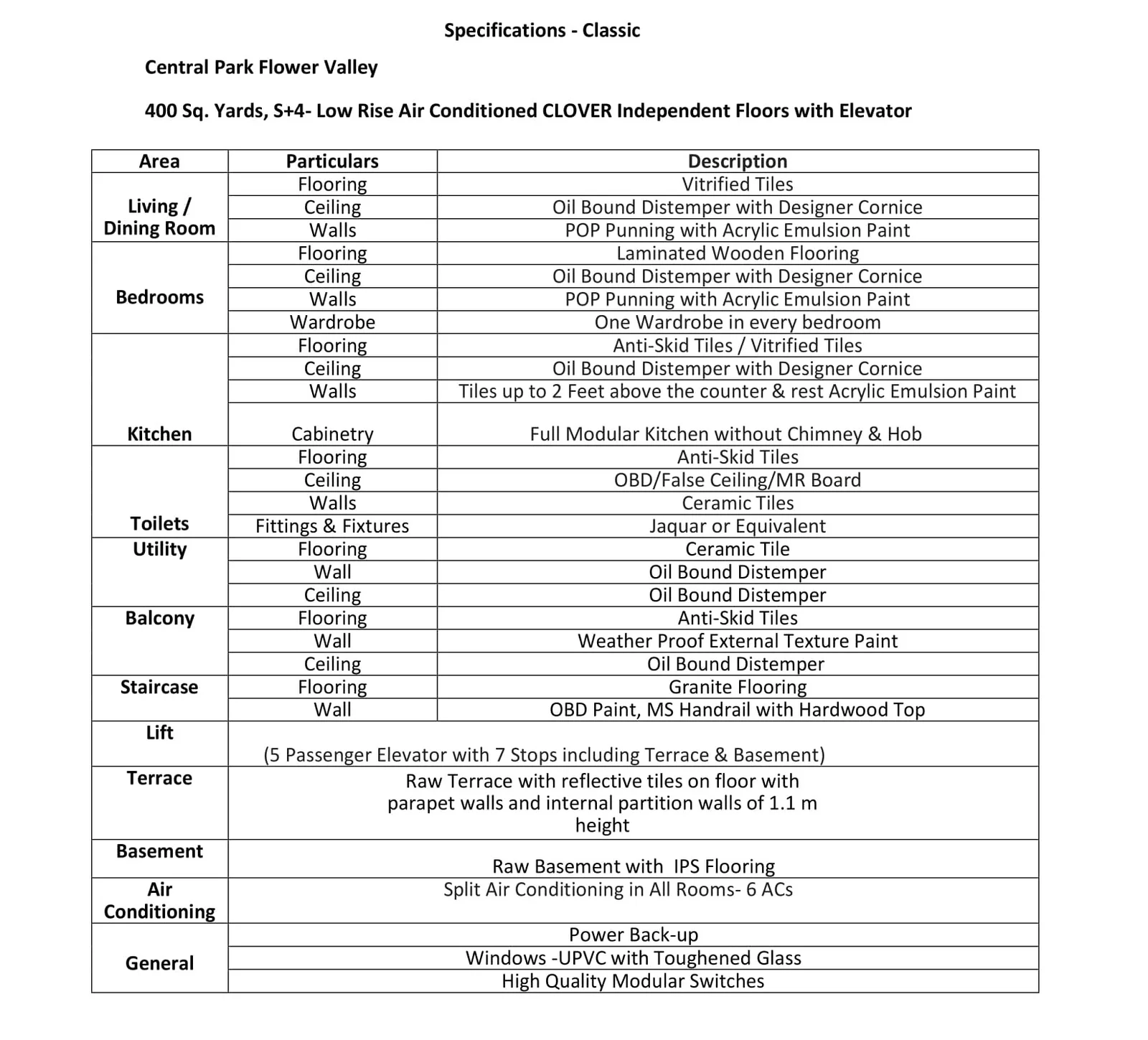 Specifications - Classic

Central Park Flower Valley

400 Sq. Yards, S+4- Low Rise Air Conditioned CLOVER Independent Floors with Elevator

| Area | Particulars | Description |
|---|---|---|
| Living / Dining Room | Flooring | Vitrified Tiles |
| | Ceiling | Oil Bound Distemper with Designer Cornice |
| | Walls | POP Punning with Acrylic Emulsion Paint |
| Bedrooms | Flooring | Laminated Wooden Flooring |
| | Ceiling | Oil Bound Distemper with Designer Cornice |
| | Walls | POP Punning with Acrylic Emulsion Paint |
| | Wardrobe | One Wardrobe in every bedroom |
| Kitchen | Flooring | Anti-Skid Tiles / Vitrified Tiles |
| | Ceiling | Oil Bound Distemper with Designer Cornice |
| | Walls | Tiles up to 2 Feet above the counter & rest Acrylic Emulsion Paint |
| | Cabinetry | Full Modular Kitchen without Chimney & Hob |
| Toilets | Flooring | Anti-Skid Tiles |
| | Ceiling | OBD/False Ceiling/MR Board |
| | Walls | Ceramic Tiles |
| | Fittings & Fixtures | Jaquar or Equivalent |
| Utility | Flooring | Ceramic Tile |
| | Wall | Oil Bound Distemper |
| | Ceiling | Oil Bound Distemper |
| Balcony | Flooring | Anti-Skid Tiles |
| | Wall | Weather Proof External Texture Paint |
| | Ceiling | Oil Bound Distemper |
| Staircase | Flooring | Granite Flooring |
| | Wall | OBD Paint, MS Handrail with Hardwood Top |
| Lift | (5 Passenger Elevator with 7 Stops including Terrace & Basement) | |
| Terrace | Raw Terrace with reflective tiles on floor with parapet walls and internal partition walls of 1.1 m height | |
| Basement | Raw Basement with IPS Flooring | |
| Air Conditioning | Split Air Conditioning in All Rooms- 6 ACs | |
| General | Power Back-up | |
| | Windows -UPVC with Toughened Glass | |
| | High Quality Modular Switches | |